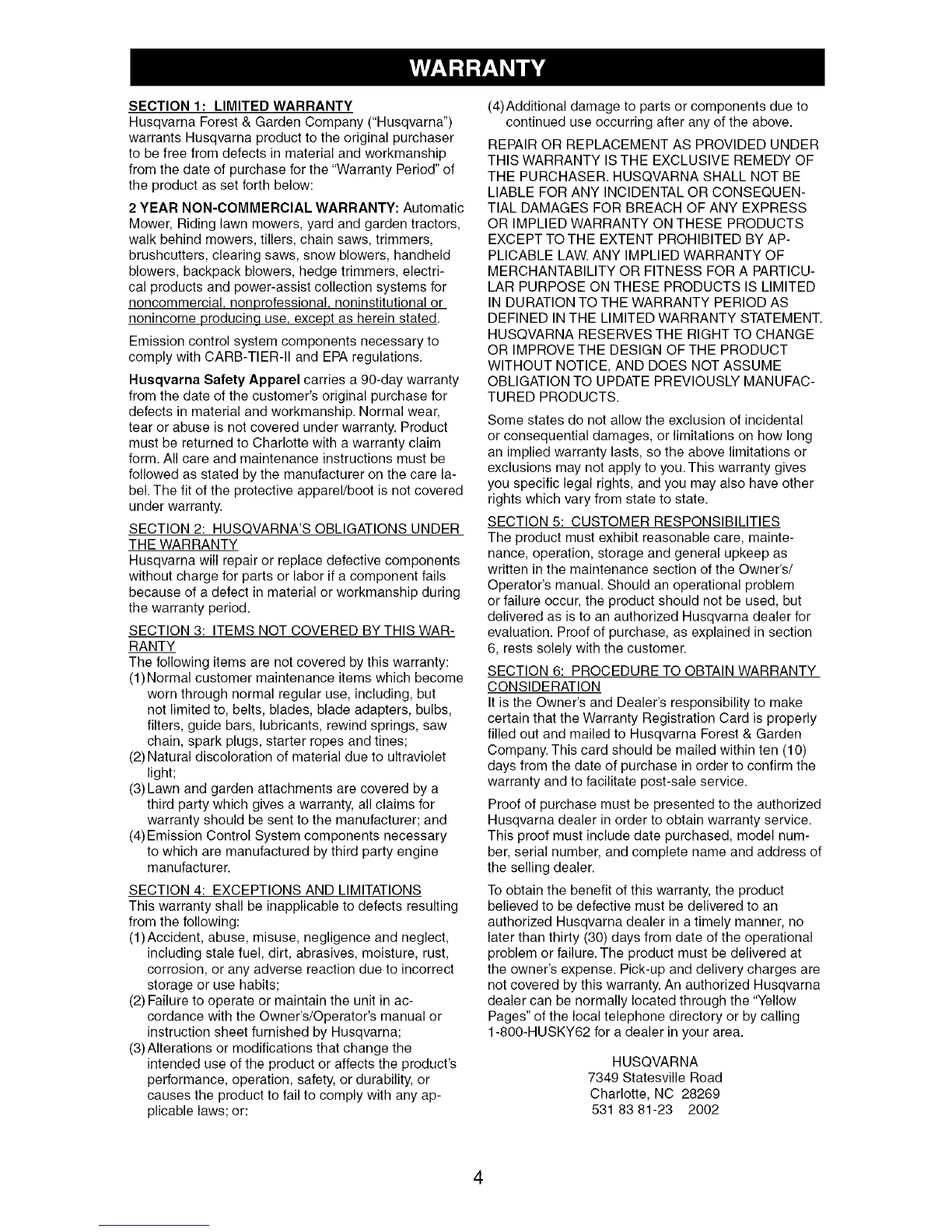 WARRANTY

SECTION 1: LIMITED WARRANTY
Husqvarna Forest & Garden Company ("Husqvarna") warrants Husqvarna product to the original purchaser to be free from defects in material and workmanship from the date of purchase for the "Warranty Period" of the product as set forth below:

2 YEAR NON-COMMERCIAL WARRANTY: Automatic Mower, Riding lawn mowers, yard and garden tractors, walk behind mowers, tillers, chain saws, trimmers, brushcutters, clearing saws, snow blowers, handheld blowers, backpack blowers, hedge trimmers, electrical products and power-assist collection systems for noncommercial, nonprofessional, noninstitutional or nonincome producing use, except as herein stated.

Emission control system components necessary to comply with CARB-TIER-II and EPA regulations.

Husqvarna Safety Apparel carries a 90-day warranty from the date of the customer's original purchase for defects in material and workmanship. Normal wear, tear or abuse is not covered under warranty. Product must be returned to Charlotte with a warranty claim form. All care and maintenance instructions must be followed as stated by the manufacturer on the care label. The fit of the protective apparel/boot is not covered under warranty.

SECTION 2: HUSQVARNA'S OBLIGATIONS UNDER THE WARRANTY
Husqvarna will repair or replace defective components without charge for parts or labor if a component fails because of a defect in material or workmanship during the warranty period.

SECTION 3: ITEMS NOT COVERED BY THIS WARRANTY
The following items are not covered by this warranty:
(1) Normal customer maintenance items which become worn through normal regular use, including, but not limited to, belts, blades, blade adapters, bulbs, filters, guide bars, lubricants, rewind springs, saw chain, spark plugs, starter ropes and tines;
(2) Natural discoloration of material due to ultraviolet light;
(3) Lawn and garden attachments are covered by a third party which gives a warranty, all claims for warranty should be sent to the manufacturer; and
(4) Emission Control System components necessary to which are manufactured by third party engine manufacturer.

SECTION 4: EXCEPTIONS AND LIMITATIONS
This warranty shall be inapplicable to defects resulting from the following:
(1) Accident, abuse, misuse, negligence and neglect, including stale fuel, dirt, abrasives, moisture, rust, corrosion, or any adverse reaction due to incorrect storage or use habits;
(2) Failure to operate or maintain the unit in accordance with the Owner's/Operator's manual or instruction sheet furnished by Husqvarna;
(3) Alterations or modifications that change the intended use of the product or affects the product's performance, operation, safety, or durability, or causes the product to fail to comply with any applicable laws; or:
(4) Additional damage to parts or components due to continued use occurring after any of the above.

REPAIR OR REPLACEMENT AS PROVIDED UNDER THIS WARRANTY IS THE EXCLUSIVE REMEDY OF THE PURCHASER. HUSQVARNA SHALL NOT BE LIABLE FOR ANY INCIDENTAL OR CONSEQUENTIAL DAMAGES FOR BREACH OF ANY EXPRESS OR IMPLIED WARRANTY ON THESE PRODUCTS EXCEPT TO THE EXTENT PROHIBITED BY APPLICABLE LAW. ANY IMPLIED WARRANTY OF MERCHANTABILITY OR FITNESS FOR A PARTICULAR PURPOSE ON THESE PRODUCTS IS LIMITED IN DURATION TO THE WARRANTY PERIOD AS DEFINED IN THE LIMITED WARRANTY STATEMENT. HUSQVARNA RESERVES THE RIGHT TO CHANGE OR IMPROVE THE DESIGN OF THE PRODUCT WITHOUT NOTICE, AND DOES NOT ASSUME OBLIGATION TO UPDATE PREVIOUSLY MANUFACTURED PRODUCTS.

Some states do not allow the exclusion of incidental or consequential damages, or limitations on how long an implied warranty lasts, so the above limitations or exclusions may not apply to you. This warranty gives you specific legal rights, and you may also have other rights which vary from state to state.

SECTION 5: CUSTOMER RESPONSIBILITIES
The product must exhibit reasonable care, maintenance, operation, storage and general upkeep as written in the maintenance section of the Owner's/Operator's manual. Should an operational problem or failure occur, the product should not be used, but delivered as is to an authorized Husqvarna dealer for evaluation. Proof of purchase, as explained in section 6, rests solely with the customer.

SECTION 6: PROCEDURE TO OBTAIN WARRANTY CONSIDERATION
It is the Owner's and Dealer's responsibility to make certain that the Warranty Registration Card is properly filled out and mailed to Husqvarna Forest & Garden Company. This card should be mailed within ten (10) days from the date of purchase in order to confirm the warranty and to facilitate post-sale service.

Proof of purchase must be presented to the authorized Husqvarna dealer in order to obtain warranty service. This proof must include date purchased, model number, serial number, and complete name and address of the selling dealer.

To obtain the benefit of this warranty, the product believed to be defective must be delivered to an authorized Husqvarna dealer in a timely manner, no later than thirty (30) days from date of the operational problem or failure. The product must be delivered at the owner's expense. Pick-up and delivery charges are not covered by this warranty. An authorized Husqvarna dealer can be normally located through the "Yellow Pages" of the local telephone directory or by calling 1-800-HUSKY62 for a dealer in your area.

HUSQVARNA
7349 Statesville Road
Charlotte, NC 28269
531 83 81-23 2002

4